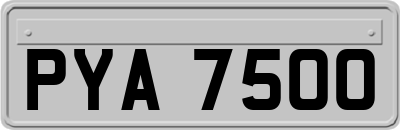 PYA 7500